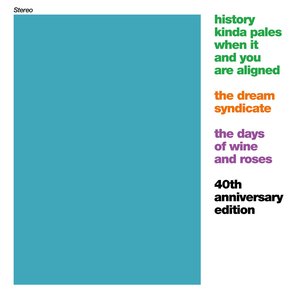 Stereo

history kinda pales when it and you are aligned

the dream syndicate

the days of wine and roses

40th anniversary edition